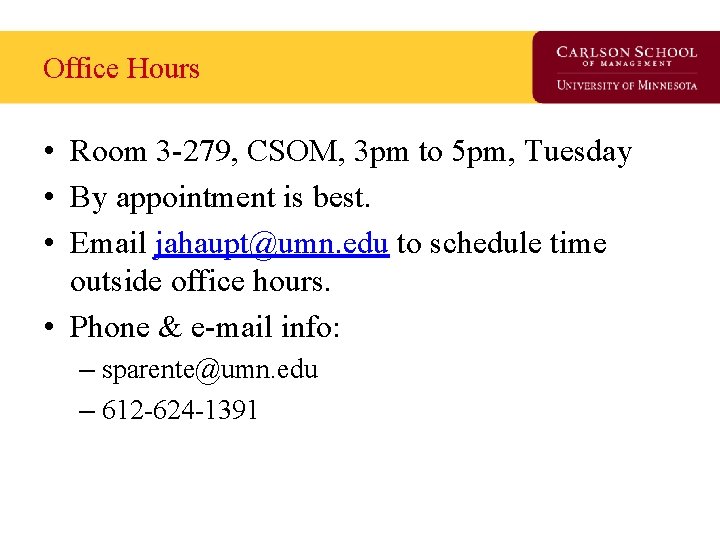 Office Hours

CARLSON SCHOOL
OF MANAGEMENT
UNIVERSITY OF MINNESOTA

• Room 3-279, CSOM, 3pm to 5pm, Tuesday
• By appointment is best.
• Email jahaupt@umn.edu to schedule time outside office hours.
• Phone & e-mail info:
– sparente@umn.edu
– 612-624-1391